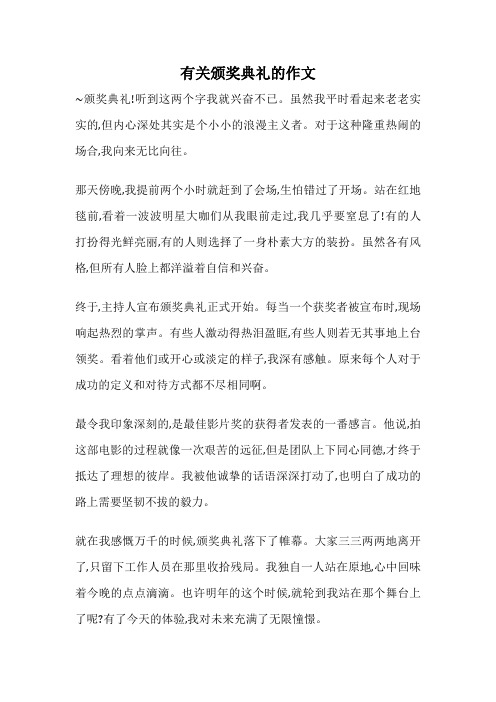 有关颁奖典礼的作文

~颁奖典礼!听到这两个字我就兴奋不已。虽然我平时看起来老老实实的,但内心深处其实是个小小的浪漫主义者。对于这种隆重热闹的场合,我向来无比向往。

那天傍晚,我提前两个小时就赶到了会场,生怕错过了开场。站在红地毯前,看着一波波明星大咖们从我眼前走过,我几乎要窒息了!有的人打扮得光鲜亮丽,有的人则选择了一身朴素大方的装扮。虽然各有风格,但所有人脸上都洋溢着自信和兴奋。

终于,主持人宣布颁奖典礼正式开始。每当一个获奖者被宣布时,现场响起热烈的掌声。有些人激动得热泪盈眶,有些人则若无其事地上台领奖。看着他们或开心或淡定的样子,我深有感触。原来每个人对于成功的定义和对待方式都不尽相同啊。

最令我印象深刻的,是最佳影片奖的获得者发表的一番感言。他说,拍这部电影的过程就像一次艰苦的远征,但是团队上下同心同德,才终于抵达了理想的彼岸。我被他诚挚的话语深深打动了,也明白了成功的路上需要坚韧不拔的毅力。

就在我感慨万千的时候,颁奖典礼落下了帷幕。大家三三两两地离开了,只留下工作人员在那里收拾残局。我独自一人站在原地,心中回味着今晚的点点滴滴。也许明年的这个时候,就轮到我站在那个舞台上了呢?有了今天的体验,我对未来充满了无限憧憬。